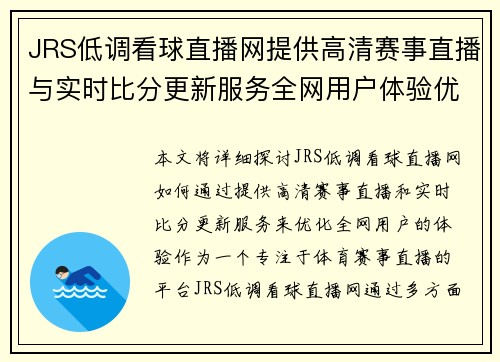 JRS低调看球直播网提供高清赛事直播与实时比分更新服务全网用户体验优

本文将详细探讨JRS低调看球直播网如何通过提供高清赛事直播和实时比分更新服务来优化全网用户的体验作为一个专注于体育赛事直播的平台JRS低调看球直播网通过多方面